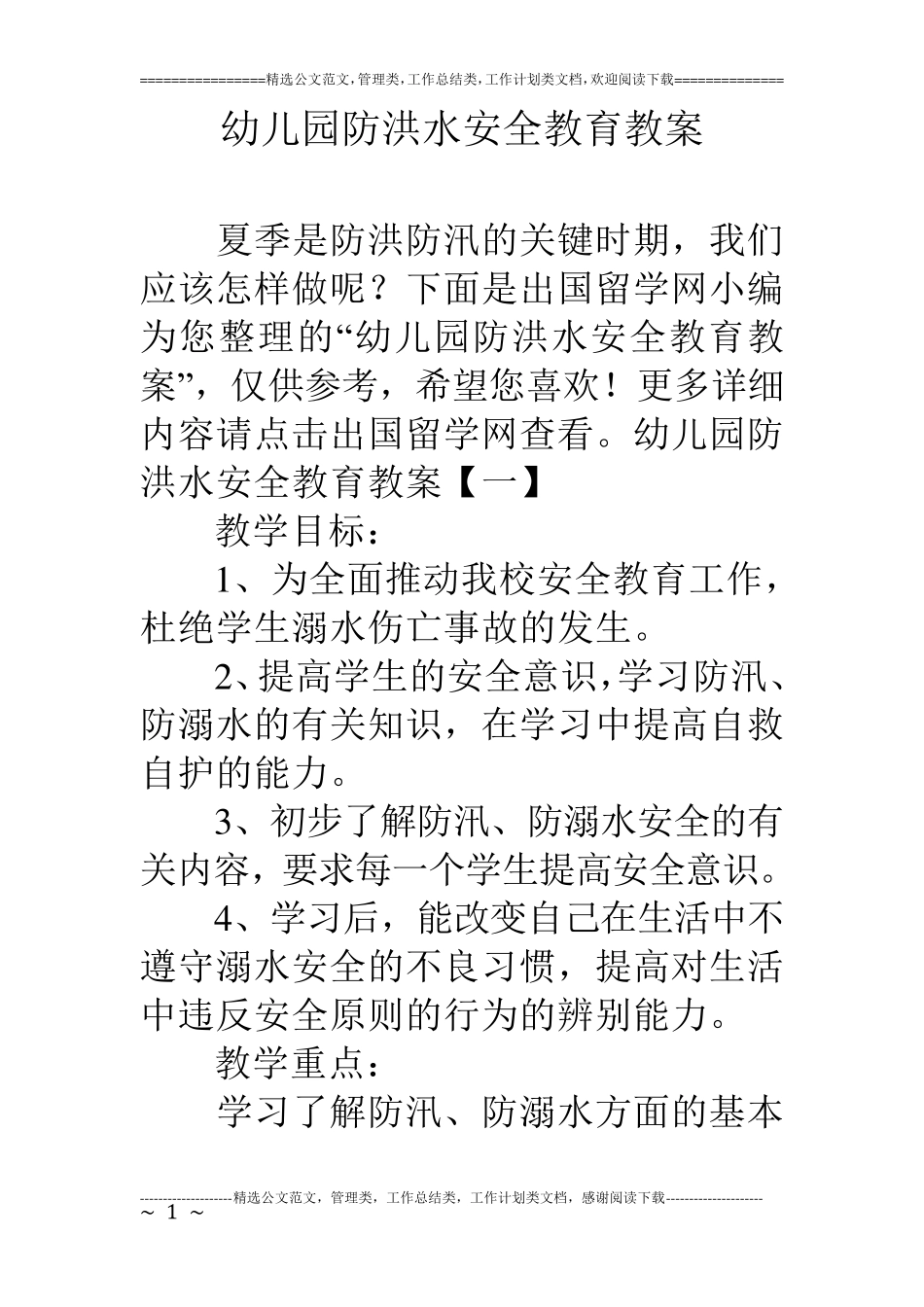 ================精选公文范文,管理类,工作总结类,工作计划类文档,欢迎阅读下载==============

幼儿园防洪水安全教育教案

夏季是防洪防汛的关键时期，我们应该怎样做呢？下面是出国留学网小编为您整理的“幼儿园防洪水安全教育教案”，仅供参考，希望您喜欢！更多详细内容请点击出国留学网查看。幼儿园防洪水安全教育教案【一】

教学目标：

1、为全面推动我校安全教育工作，杜绝学生溺水伤亡事故的发生。

2、提高学生的安全意识,学习防汛、防溺水的有关知识，在学习中提高自救自护的能力。

3、初步了解防汛、防溺水安全的有关内容，要求每一个学生提高安全意识。

4、学习后，能改变自己在生活中不遵守溺水安全的不良习惯，提高对生活中违反安全原则的行为的辨别能力。

教学重点：

学习了解防汛、防溺水方面的基本

--------------------精选公文范文，管理类，工作总结类，工作计划类文档，感谢阅读下载---------------------
~ 1 ~